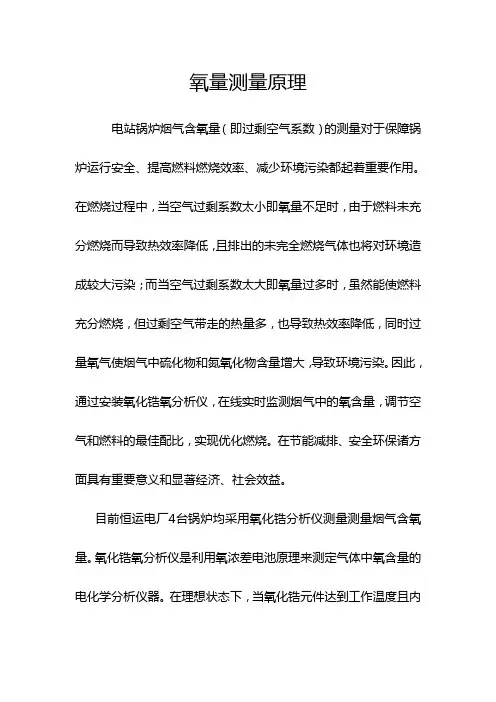 氧量测量原理

电站锅炉烟气含氧量（即过剩空气系数）的测量对于保障锅炉运行安全、提高燃料燃烧效率、减少环境污染都起着重要作用。在燃烧过程中，当空气过剩系数太小即氧量不足时，由于燃料未充分燃烧而导致热效率降低，且排出的未完全燃烧气体也将对环境造成较大污染；而当空气过剩系数太大即氧量过多时，虽然能使燃料充分燃烧，但过剩空气带走的热量多，也导致热效率降低，同时过量氧气使烟气中硫化物和氮氧化物含量增大，导致环境污染。因此，通过安装氧化锆氧分析仪，在线实时监测烟气中的氧含量，调节空气和燃料的最佳配比，实现优化燃烧。在节能减排、安全环保诸方面具有重要意义和显著经济、社会效益。

目前恒运电厂4台锅炉均采用氧化锆分析仪测量测量烟气含氧量。氧化锆氧分析仪是利用氧浓差电池原理来测定气体中氧含量的电化学分析仪器。在理想状态下，当氧化锆元件达到工作温度且内